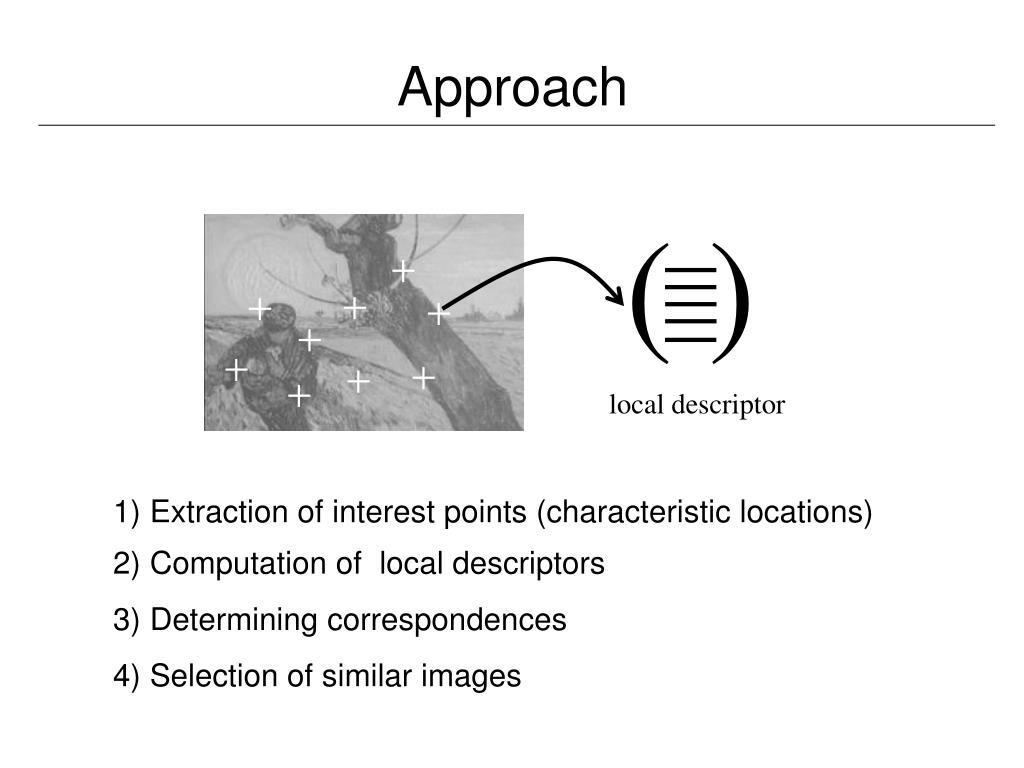 Approach

local descriptor

1) Extraction of interest points (characteristic locations)
2) Computation of local descriptors
3) Determining correspondences
4) Selection of similar images